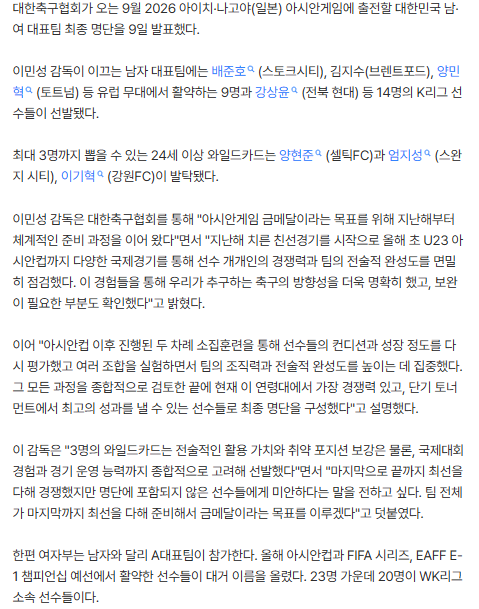 대한축구협회가 오는 9월 2026 아이치·나고야(일본) 아시안게임에 출전할 대한민국 남·여 대표팀 최종 명단을 9일 발표했다.

이민성 감독이 이끄는 남자 대표팀에는 배준호 (스토크시티), 김지수(브렌트포드), 양민혁 (토트넘) 등 유럽 무대에서 활약하는 9명과 강상윤 (전북 현대) 등 14명의 K리그 선수들이 선발됐다.

최대 3명까지 뽑을 수 있는 24세 이상 와일드카드는 양현준 (셀틱FC)과 엄지성 (스완지 시티), 이기혁 (강원FC)이 발탁됐다.

이민성 감독은 대한축구협회를 통해 "아시안게임 금메달이라는 목표를 위해 지난해부터 체계적인 준비 과정을 이어 왔다"면서 "지난해 치른 친선경기를 시작으로 올해 초 U23 아시안컵까지 다양한 국제경기를 통해 선수 개개인의 경쟁력과 팀의 전술적 완성도를 면밀히 점검했다. 이 경험들을 통해 우리가 추구하는 축구의 방향성을 더욱 명확히 했고, 보완이 필요한 부분도 확인했다"고 밝혔다.

이어 "아시안컵 이후 진행된 두 차례 소집훈련을 통해 선수들의 컨디션과 성장 정도를 다시 평가했고 여러 조합을 실험하면서 팀의 조직력과 전술적 완성도를 높이는 데 집중했다. 그 모든 과정을 종합적으로 검토한 끝에 현재 이 연령대에서 가장 경쟁력 있고, 단기 토너먼트에서 최고의 성과를 낼 수 있는 선수들로 최종 명단을 구성했다"고 설명했다.

이 감독은 "3명의 와일드카드는 전술적인 활용 가치와 취약 포지션 보강은 물론, 국제대회 경험과 경기 운영 능력까지 종합적으로 고려해 선발했다"면서 "마지막으로 끝까지 최선을 다해 경쟁했지만 명단에 포함되지 않은 선수들에게 미안하다는 말을 전하고 싶다. 팀 전체가 마지막까지 최선을 다해 준비해서 금메달이라는 목표를 이루겠다"고 덧붙였다.

한편 여자부는 남자와 달리 A대표팀이 참가한다. 올해 아시안컵과 FIFA 시리즈, EAFF E-1 챔피언십 예선에서 활약한 선수들이 대거 이름을 올렸다. 23명 가운데 20명이 WK리그 소속 선수들이다.